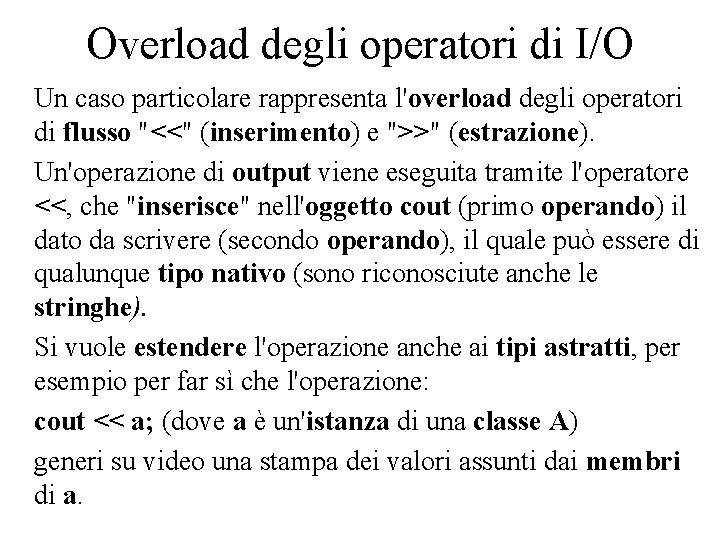 Overload degli operatori di I/O

Un caso particolare rappresenta l'overload degli operatori di flusso "<<" (inserimento) e ">>" (estrazione).

Un'operazione di output viene eseguita tramite l'operatore <<, che "inserisce" nell'oggetto cout (primo operando) il dato da scrivere (secondo operando), il quale può essere di qualunque tipo nativo (sono riconosciute anche le stringhe).

Si vuole estendere l'operazione anche ai tipi astratti, per esempio per far sì che l'operazione:

cout << a; (dove a è un'istanza di una classe A)

generi su video una stampa dei valori assunti dai membri di a.